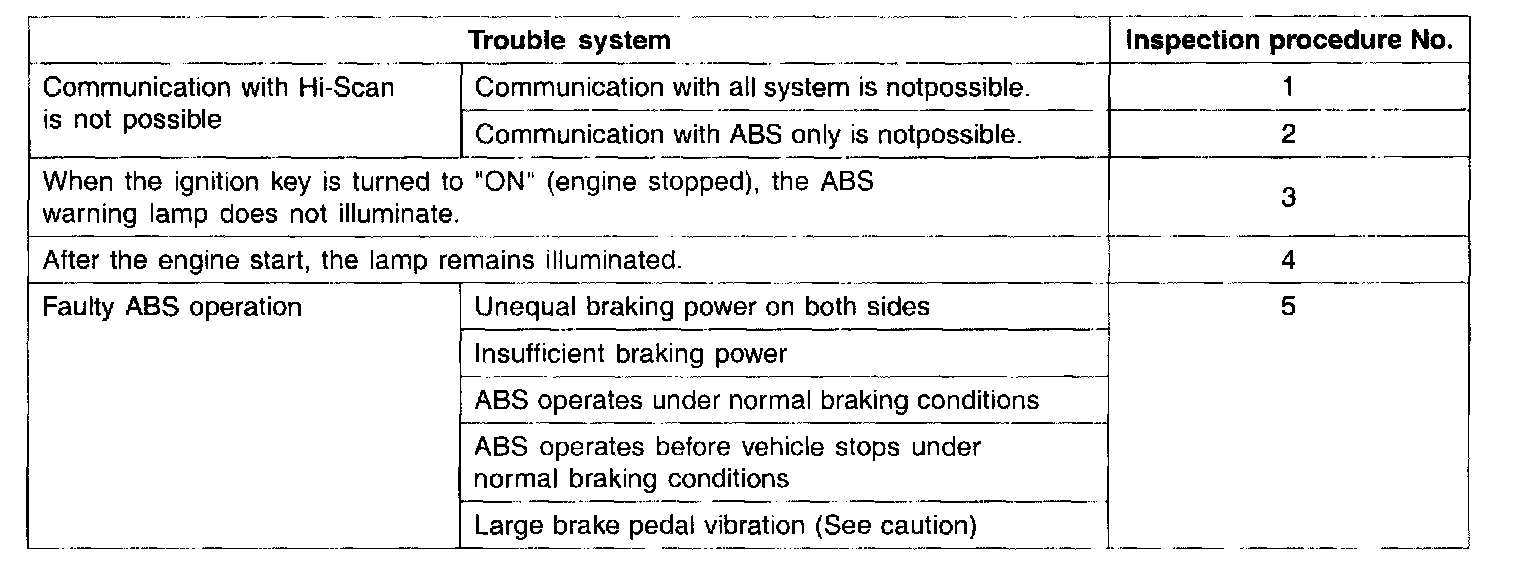 | Trouble system | | Inspection procedure No. |
|---|---|---|
| Communication with Hi-Scan is not possible | Communication with all system is notpossible. | 1 |
| | Communication with ABS only is notpossible. | 2 |
| When the ignition key is turned to "ON" (engine stopped), the ABS warning lamp does not illuminate. | | 3 |
| After the engine start, the lamp remains illuminated. | | 4 |
| Faulty ABS operation | Unequal braking power on both sides | 5 |
| | Insufficient braking power | |
| | ABS operates under normal braking conditions | |
| | ABS operates before vehicle stops under normal braking conditions | |
| | Large brake pedal vibration (See caution) | |